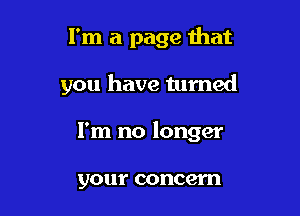 I'm a page that
you have turned
I'm no longer
your concern